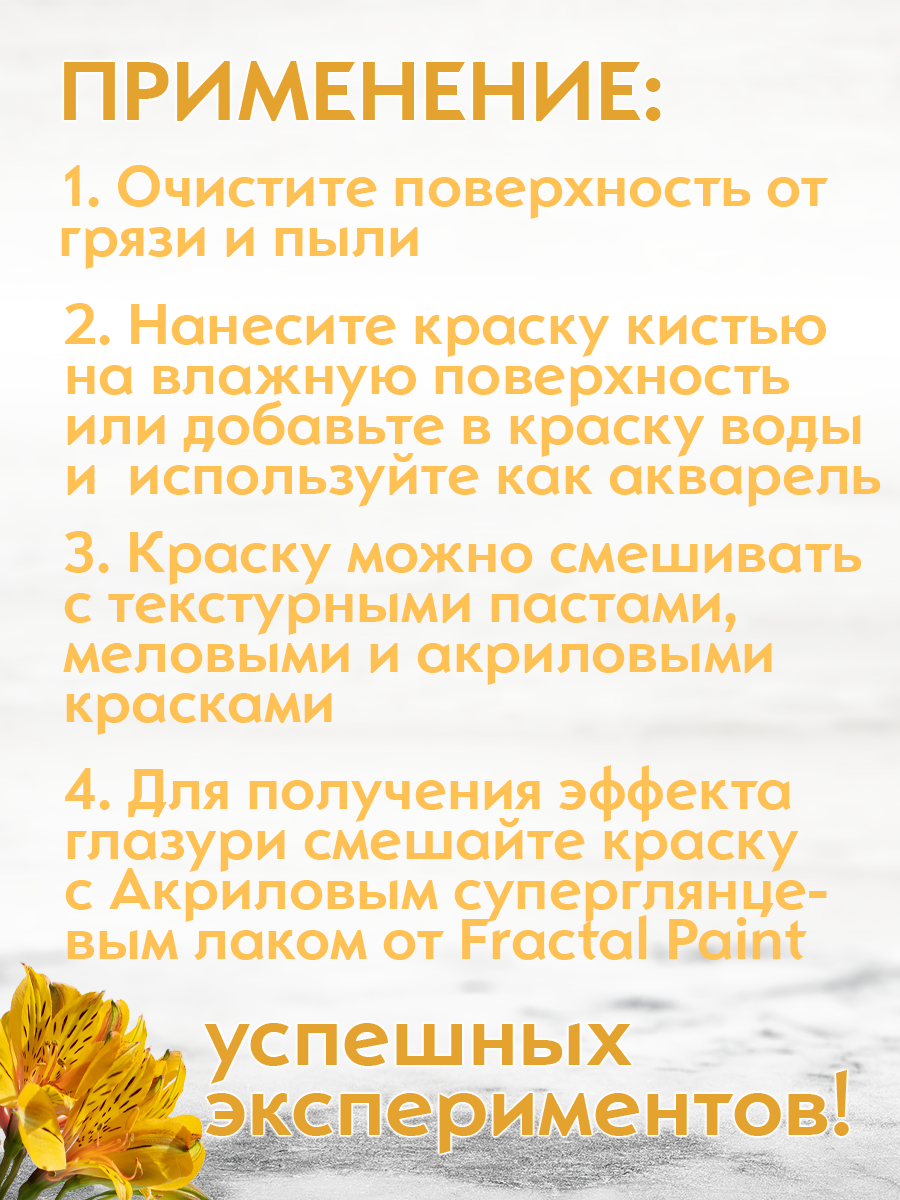 ПРИМЕНЕНИЕ:

1. Очистите поверхность от грязи и пыли

2. Нанесите краску кистью на влажную поверхность или добавьте в краску воды и используйте как акварель

3. Краску можно смешивать с текстурными пастами, меловыми и акриловыми красками

4. Для получения эффекта глазури смешайте краску с Акриловым суперглянцевым лаком от Fractal Paint

успешных экспериментов!